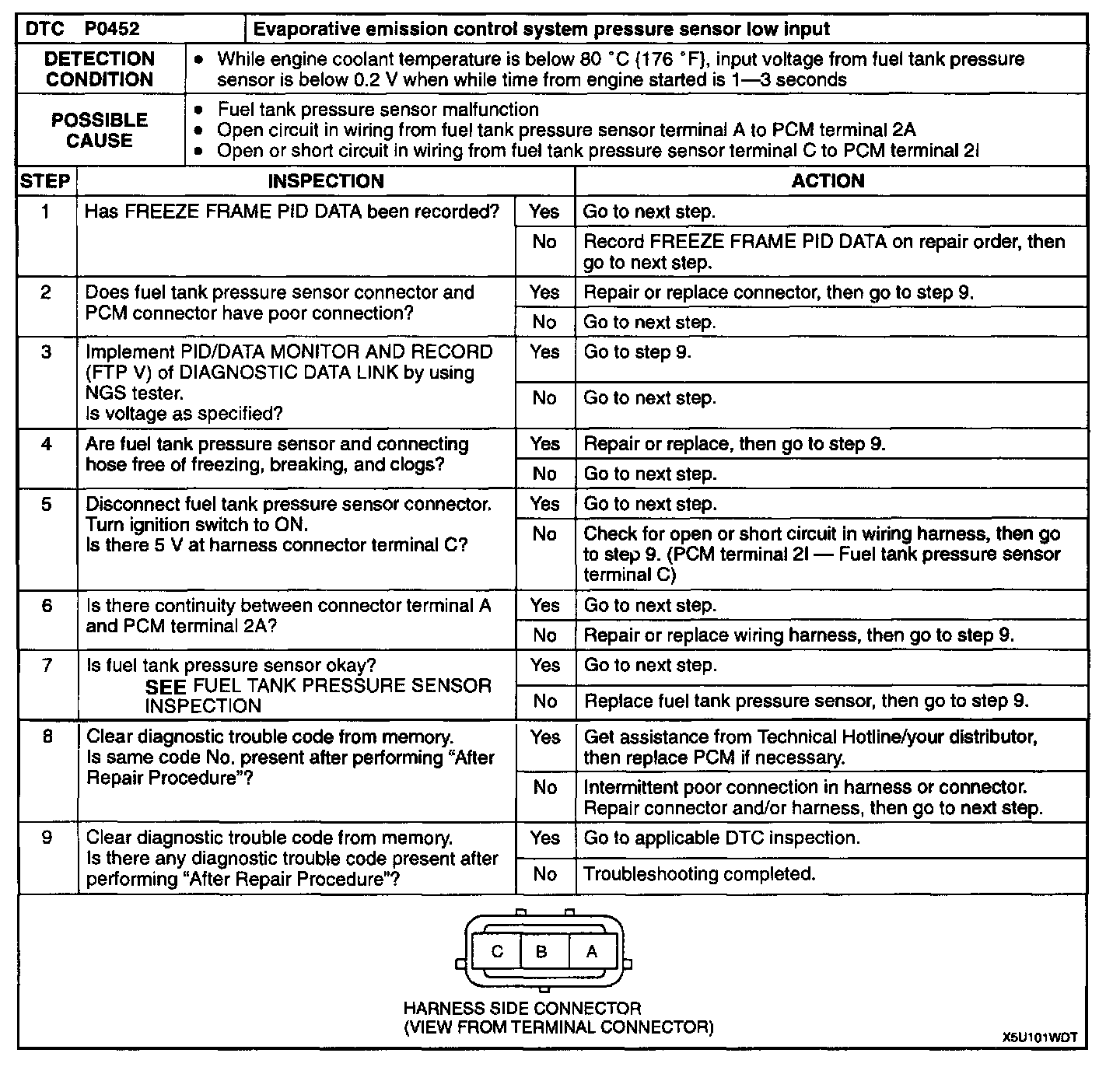 | DTC P0452 | Evaporative emission control system pressure sensor low input |
|---|---|
| DETECTION CONDITION | • While engine coolant temperature is below 80 °C {176 °F}, input voltage from fuel tank pressure sensor is below 0.2 V when while time from engine started is 1—3 seconds |
| POSSIBLE CAUSE | • Fuel tank pressure sensor malfunction • Open circuit in wiring from fuel tank pressure sensor terminal A to PCM terminal 2A • Open or short circuit in wiring from fuel tank pressure sensor terminal C to PCM terminal 2I |

| STEP | INSPECTION | | ACTION |
|---|---|---|---|
| 1 | Has FREEZE FRAME PID DATA been recorded? | Yes | Go to next step. |
| | | No | Record FREEZE FRAME PID DATA on repair order, then go to next step. |
| 2 | Does fuel tank pressure sensor connector and PCM connector have poor connection? | Yes | Repair or replace connector, then go to step 9. |
| | | No | Go to next step. |
| 3 | Implement PID/DATA MONITOR AND RECORD (FTP V) of DIAGNOSTIC DATA LINK by using NGS tester. Is voltage as specified? | Yes | Go to step 9. |
| | | No | Go to next step. |
| 4 | Are fuel tank pressure sensor and connecting hose free of freezing, breaking, and clogs? | Yes | Repair or replace, then go to step 9. |
| | | No | Go to next step. |
| 5 | Disconnect fuel tank pressure sensor connector. Turn ignition switch to ON. Is there 5 V at harness connector terminal C? | Yes | Go to next step. |
| | | No | Check for open or short circuit in wiring harness, then go to step 9. (PCM terminal 2I — Fuel tank pressure sensor terminal C) |
| 6 | Is there continuity between connector terminal A and PCM terminal 2A? | Yes | Go to next step. |
| | | No | Repair or replace wiring harness, then go to step 9. |
| 7 | Is fuel tank pressure sensor okay? SEE FUEL TANK PRESSURE SENSOR INSPECTION | Yes | Go to next step. |
| | | No | Replace fuel tank pressure sensor, then go to step 9. |
| 8 | Clear diagnostic trouble code from memory. Is same code No. present after performing "After Repair Procedure"? | Yes | Get assistance from Technical Hotline/your distributor, then replace PCM if necessary. |
| | | No | Intermittent poor connection in harness or connector. Repair connector and/or harness, then go to next step. |
| 9 | Clear diagnostic trouble code from memory. Is there any diagnostic trouble code present after performing "After Repair Procedure"? | Yes | Go to applicable DTC inspection. |
| | | No | Troubleshooting completed. |

C B A

HARNESS SIDE CONNECTOR
(VIEW FROM TERMINAL CONNECTOR)

X5U101WDT